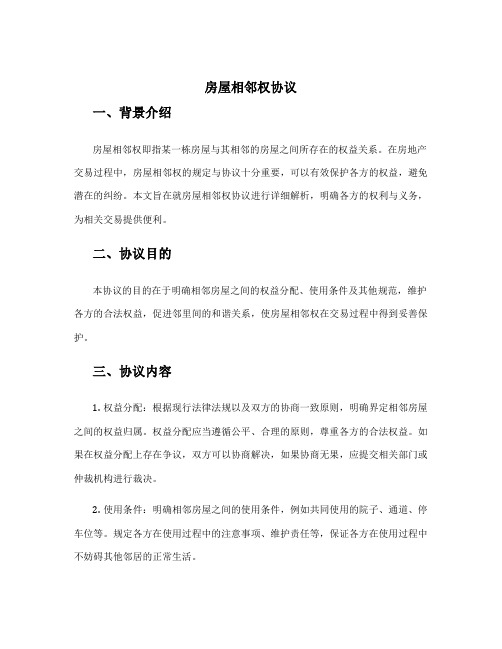 房屋相邻权协议

一、背景介绍

房屋相邻权即指某一栋房屋与其相邻的房屋之间所存在的权益关系。在房地产交易过程中，房屋相邻权的规定与协议十分重要，可以有效保护各方的权益，避免潜在的纠纷。本文旨在就房屋相邻权协议进行详细解析，明确各方的权利与义务，为相关交易提供便利。

二、协议目的

本协议的目的在于明确相邻房屋之间的权益分配、使用条件及其他规范，维护各方的合法权益，促进邻里间的和谐关系，使房屋相邻权在交易过程中得到妥善保护。

三、协议内容

1. 权益分配：根据现行法律法规以及双方的协商一致原则，明确界定相邻房屋之间的权益归属。权益分配应当遵循公平、合理的原则，尊重各方的合法权益。如果在权益分配上存在争议，双方可以协商解决，如果协商无果，应提交相关部门或仲裁机构进行裁决。

2. 使用条件：明确相邻房屋之间的使用条件，例如共同使用的院子、通道、停车位等。规定各方在使用过程中的注意事项、维护责任等，保证各方在使用过程中不妨碍其他邻居的正常生活。